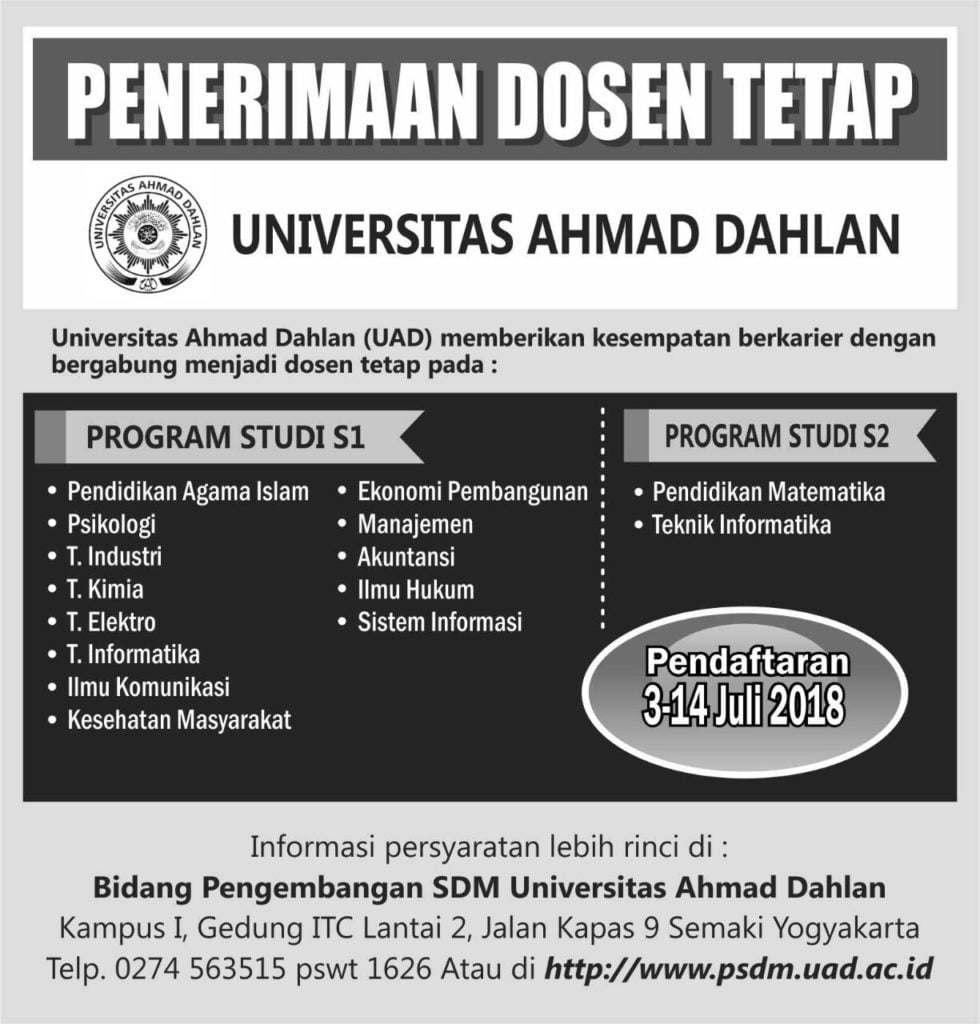 PENERIMAAN DOSEN TETAP

UNIVERSITAS AHMAD DAHLAN

UNIVERSITAS AHMAD DAHLAN

Universitas Ahmad Dahlan (UAD) memberikan kesempatan berkarier dengan bergabung menjadi dosen tetap pada :

PROGRAM STUDI S1

• Pendidikan Agama Islam
• Psikologi
• T. Industri
• T. Kimia
• T. Elektro
• T. Informatika
• Ilmu Komunikasi
• Kesehatan Masyarakat

• Ekonomi Pembangunan
• Manajemen
• Akuntansi
• Ilmu Hukum
• Sistem Informasi

PROGRAM STUDI S2

• Pendidikan Matematika
• Teknik Informatika

Pendaftaran
3-14 Juli 2018

Informasi persyaratan lebih rinci di :
Bidang Pengembangan SDM Universitas Ahmad Dahlan
Kampus I, Gedung ITC Lantai 2, Jalan Kapas 9 Semaki Yogyakarta
Telp. 0274 563515 pswt 1626 Atau di http://www.psdm.uad.ac.id